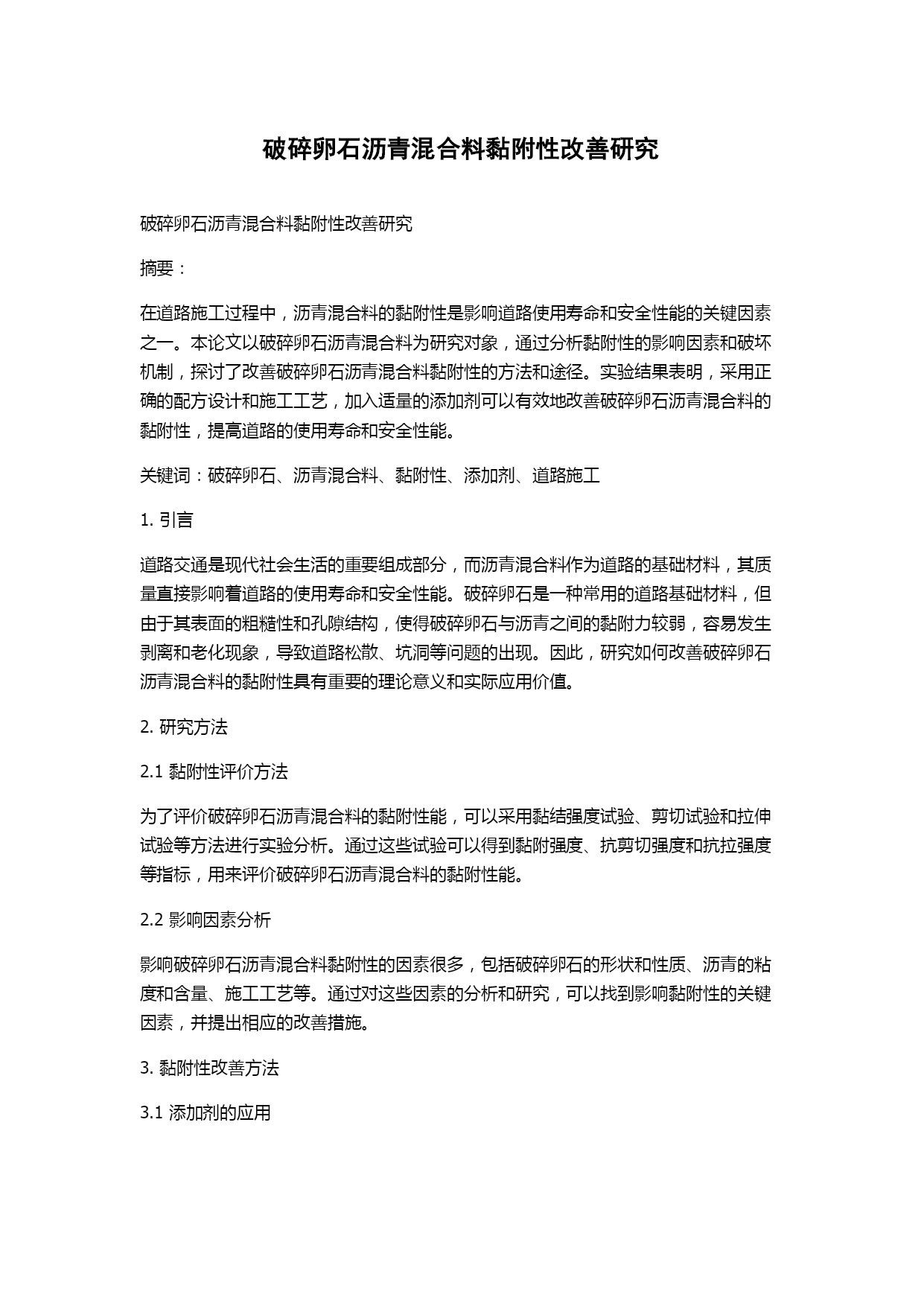 破碎卵石沥青混合料黏附性改善研究

破碎卵石沥青混合料黏附性改善研究

摘要：

在道路施工过程中，沥青混合料的黏附性是影响道路使用寿命和安全性能的关键因素之一。本论文以破碎卵石沥青混合料为研究对象，通过分析黏附性的影响因素和破坏机制，探讨了改善破碎卵石沥青混合料黏附性的方法和途径。实验结果表明，采用正确的配方设计和施工工艺，加入适量的添加剂可以有效地改善破碎卵石沥青混合料的黏附性，提高道路的使用寿命和安全性能。

关键词：破碎卵石、沥青混合料、黏附性、添加剂、道路施工

1. 引言

道路交通是现代社会生活的重要组成部分，而沥青混合料作为道路的基础材料，其质量直接影响着道路的使用寿命和安全性能。破碎卵石是一种常用的道路基础材料，但由于其表面的粗糙性和孔隙结构，使得破碎卵石与沥青之间的黏附力较弱，容易发生剥离和老化现象，导致道路松散、坑洞等问题的出现。因此，研究如何改善破碎卵石沥青混合料的黏附性具有重要的理论意义和实际应用价值。

2. 研究方法

2.1 黏附性评价方法

为了评价破碎卵石沥青混合料的黏附性能，可以采用黏结强度试验、剪切试验和拉伸试验等方法进行实验分析。通过这些试验可以得到黏附强度、抗剪切强度和抗拉强度等指标，用来评价破碎卵石沥青混合料的黏附性能。

2.2 影响因素分析

影响破碎卵石沥青混合料黏附性的因素很多，包括破碎卵石的形状和性质、沥青的粘度和含量、施工工艺等。通过对这些因素的分析和研究，可以找到影响黏附性的关键因素，并提出相应的改善措施。

3. 黏附性改善方法

3.1 添加剂的应用